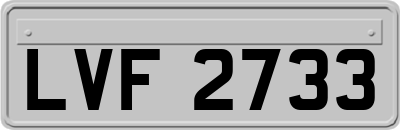 LVF 2733